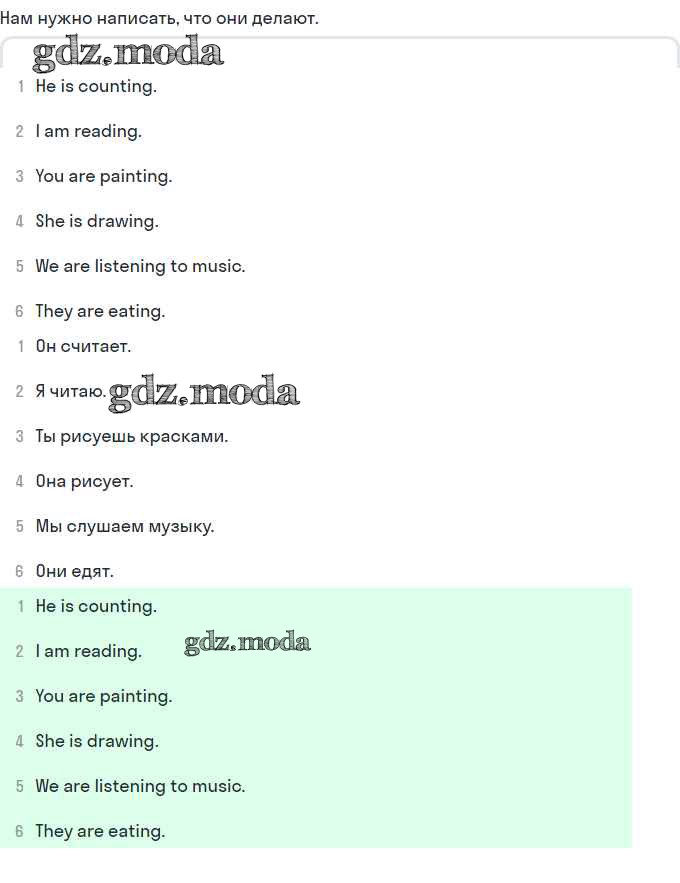 Нам нужно написать, что они делают.

gdz.moda

1 He is counting.

2 I am reading.

3 You are painting.

4 She is drawing.

5 We are listening to music.

6 They are eating.

1 Он считает.

2 Я читаю. gdz.moda

3 Ты рисуешь красками.

4 Она рисует.

5 Мы слушаем музыку.

6 Они едят.

1 He is counting.

2 I am reading. gdz.moda

3 You are painting.

4 She is drawing.

5 We are listening to music.

6 They are eating.